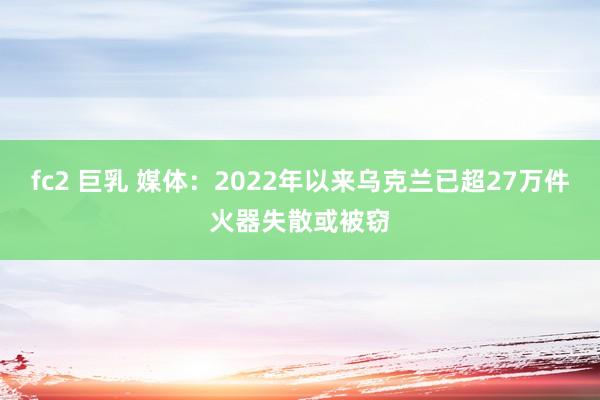 fc2 巨乳 媒体：2022年以来乌克兰已超27万件火器失散或被窃